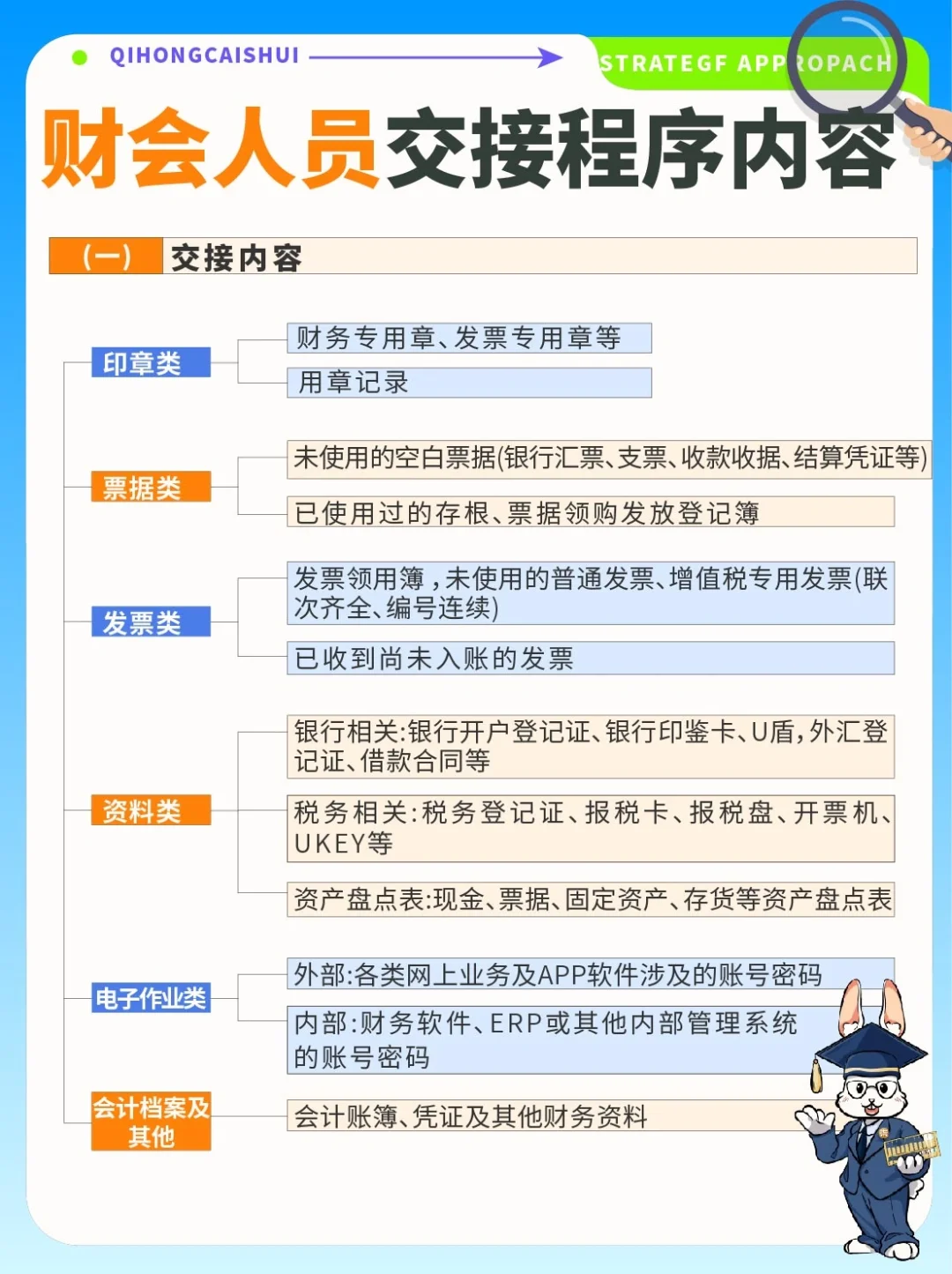 QIHONGCAISHUI

STRATEGF APPROPACH

财会人员交接程序内容

(一) 交接内容

印章类
财务专用章、发票专用章等
用章记录

票据类
未使用的空白票据(银行汇票、支票、收款收据、结算凭证等)
已使用过的存根、票据领购发放登记簿

发票类
发票领用簿，未使用的普通发票、增值税专用发票(联次齐全、编号连续)
已收到尚未入账的发票

资料类
银行相关:银行开户登记证、银行印鉴卡、U盾，外汇登记证、借款合同等
税务相关:税务登记证、报税卡、报税盘、开票机、UKEY等
资产盘点表:现金、票据、固定资产、存货等资产盘点表

电子作业类
外部:各类网上业务及APP软件涉及的账号密码
内部:财务软件、ERP或其他内部管理系统的账号密码

会计档案及其他
会计账簿、凭证及其他财务资料